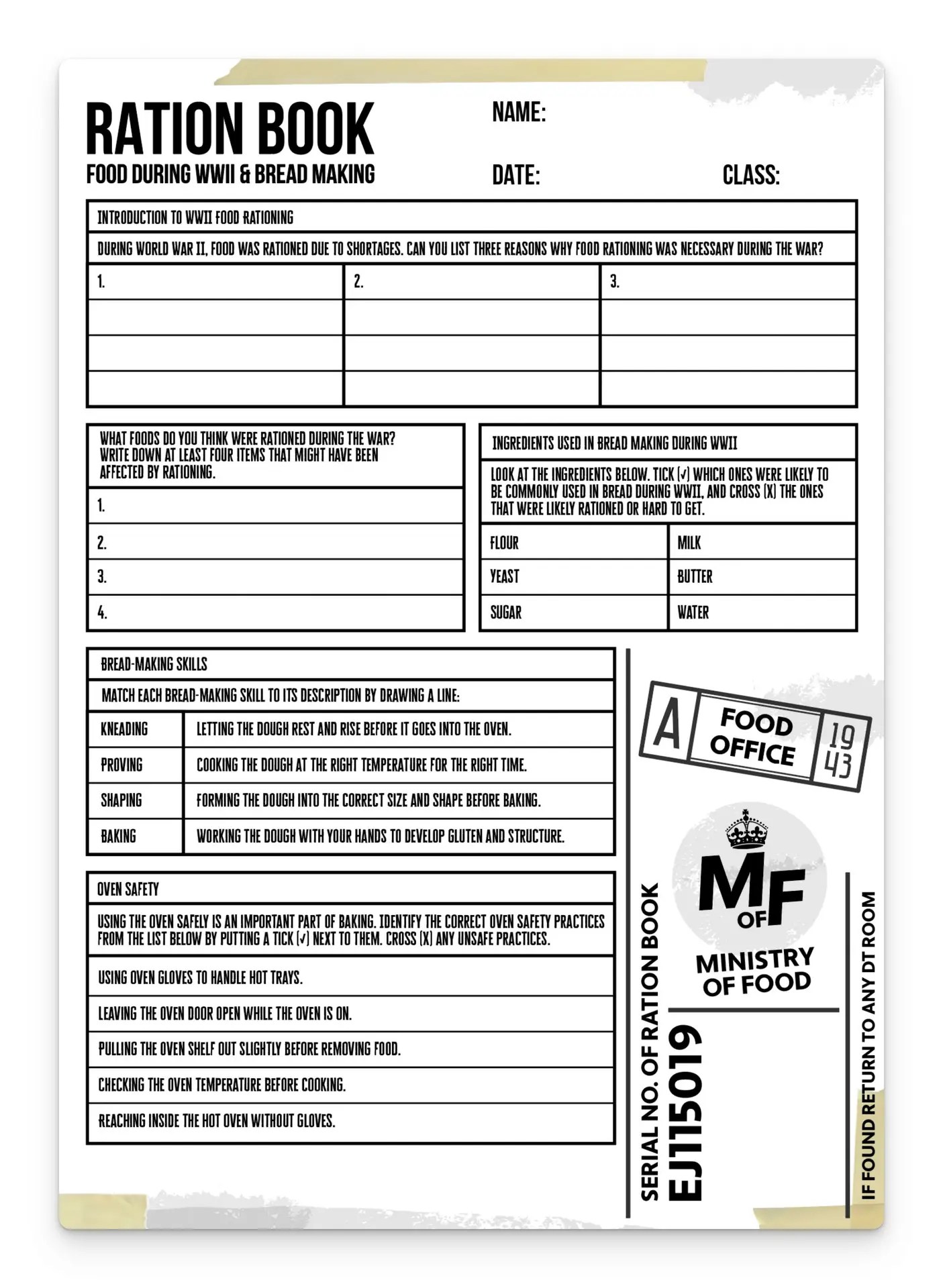 RATION BOOK
FOOD DURING WWII & BREAD MAKING

NAME:

DATE:

CLASS:

INTRODUCTION TO WWII FOOD RATIONING

DURING WORLD WAR II, FOOD WAS RATIONED DUE TO SHORTAGES. CAN YOU LIST THREE REASONS WHY FOOD RATIONING WAS NECESSARY DURING THE WAR?

| 1. | 2. | 3. |
|---|---|---|
| | | |
| | | |
| | | |

WHAT FOODS DO YOU THINK WERE RATIONED DURING THE WAR? WRITE DOWN AT LEAST FOUR ITEMS THAT MIGHT HAVE BEEN AFFECTED BY RATIONING.

1.

2.

3.

4.

INGREDIENTS USED IN BREAD MAKING DURING WWII

LOOK AT THE INGREDIENTS BELOW. TICK (✓) WHICH ONES WERE LIKELY TO BE COMMONLY USED IN BREAD DURING WWII, AND CROSS (X) THE ONES THAT WERE LIKELY RATIONED OR HARD TO GET.

| FLOUR | MILK |
|---|---|
| YEAST | BUTTER |
| SUGAR | WATER |

BREAD-MAKING SKILLS

MATCH EACH BREAD-MAKING SKILL TO ITS DESCRIPTION BY DRAWING A LINE:

| KNEADING | LETTING THE DOUGH REST AND RISE BEFORE IT GOES INTO THE OVEN. |
|---|---|
| PROVING | COOKING THE DOUGH AT THE RIGHT TEMPERATURE FOR THE RIGHT TIME. |
| SHAPING | FORMING THE DOUGH INTO THE CORRECT SIZE AND SHAPE BEFORE BAKING. |
| BAKING | WORKING THE DOUGH WITH YOUR HANDS TO DEVELOP GLUTEN AND STRUCTURE. |

OVEN SAFETY

USING THE OVEN SAFELY IS AN IMPORTANT PART OF BAKING. IDENTIFY THE CORRECT OVEN SAFETY PRACTICES FROM THE LIST BELOW BY PUTTING A TICK (✓) NEXT TO THEM. CROSS (X) ANY UNSAFE PRACTICES.

USING OVEN GLOVES TO HANDLE HOT TRAYS.

LEAVING THE OVEN DOOR OPEN WHILE THE OVEN IS ON.

PULLING THE OVEN SHELF OUT SLIGHTLY BEFORE REMOVING FOOD.

CHECKING THE OVEN TEMPERATURE BEFORE COOKING.

REACHING INSIDE THE HOT OVEN WITHOUT GLOVES.

A FOOD OFFICE 19 43

MF OF
MINISTRY OF FOOD

SERIAL NO. OF RATION BOOK
EJ115019

IF FOUND RETURN TO ANY DT ROOM